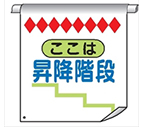 ここは
昇降階段